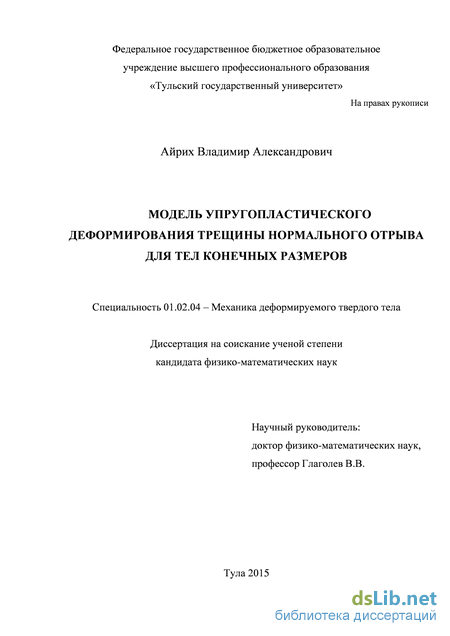 Федеральное государственное бюджетное образовательное учреждение высшего профессионального образования «Тульский государственный университет»

На правах рукописи

Айрих Владимир Александрович

МОДЕЛЬ УПРУГОПЛАСТИЧЕСКОГО ДЕФОРМИРОВАНИЯ ТРЕЩИНЫ НОРМАЛЬНОГО ОТРЫВА ДЛЯ ТЕЛ КОНЕЧНЫХ РАЗМЕРОВ

Специальность 01.02.04 – Механика деформируемого твердого тела

Диссертация на соискание ученой степени кандидата физико-математических наук

Научный руководитель:
доктор физико-математических наук,
профессор Глаголев В.В.

Тула 2015

dsLib.net
библиотека диссертаций